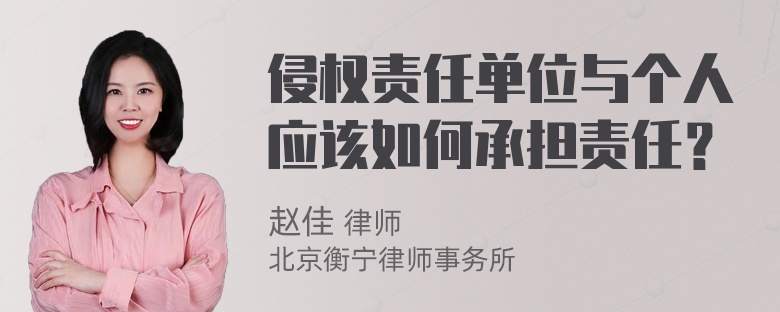 侵权责任单位与个人应该如何承担责任？

赵佳 律师
北京衡宁律师事务所